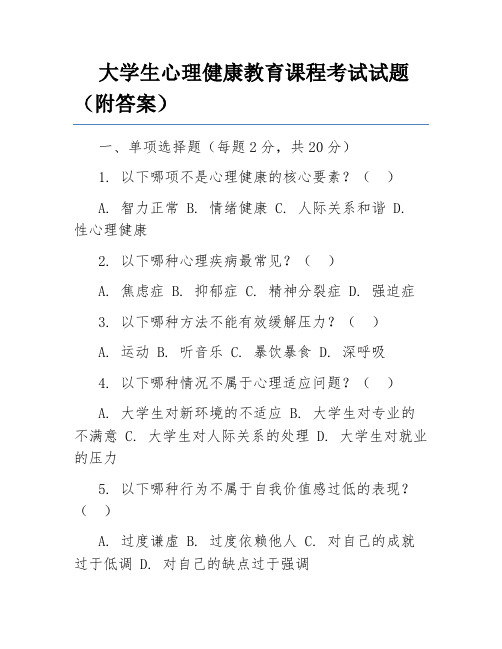 大学生心理健康教育课程考试试题（附答案）

一、单项选择题（每题 2 分，共 20 分）

1. 以下哪项不是心理健康的核心要素？（ ）

A. 智力正常 B. 情绪健康 C. 人际关系和谐 D. 性心理健康

2. 以下哪种心理疾病最常见？（ ）

A. 焦虑症 B. 抑郁症 C. 精神分裂症 D. 强迫症

3. 以下哪种方法不能有效缓解压力？（ ）

A. 运动 B. 听音乐 C. 暴饮暴食 D. 深呼吸

4. 以下哪种情况不属于心理适应问题？（ ）

A. 大学生对新环境的不适应 B. 大学生对专业的不满意 C. 大学生对人际关系的处理 D. 大学生对就业的压力

5. 以下哪种行为不属于自我价值感过低的表现？（ ）

A. 过度谦虚 B. 过度依赖他人 C. 对自己的成就过于低调 D. 对自己的缺点过于强调